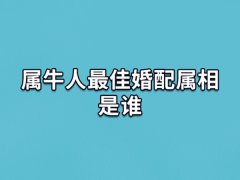 属牛人最佳婚配属相是谁